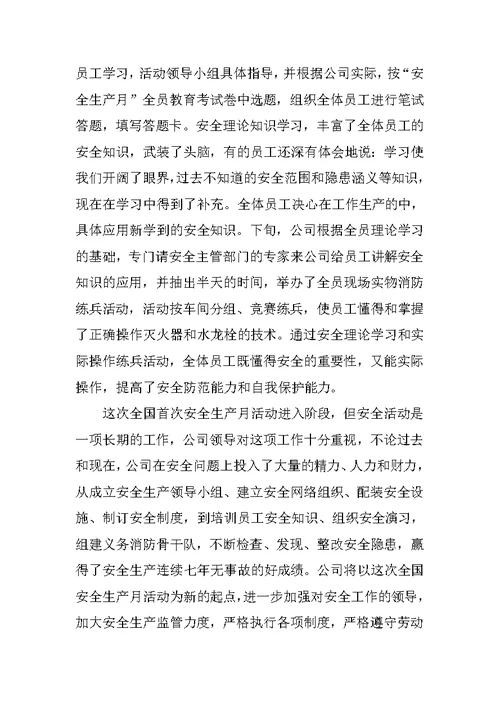 员工学习，活动领导小组具体指导，并根据公司实际，按“安全生产月”全员教育考试卷中选题，组织全体员工进行笔试答题，填写答题卡。安全理论知识学习，丰富了全体员工的安全知识，武装了头脑，有的员工还深有体会地说：学习使我们开阔了眼界，过去不知道的安全范围和隐患涵义等知识，现在在学习中得到了补充。全体员工决心在工作生产的中，具体应用新学到的安全知识。下旬，公司根据全员理论学习的基础，专门请安全主管部门的专家来公司给员工讲解安全知识的应用，并抽出半天的时间，举办了全员现场实物消防练兵活动，活动按车间分组、竞赛练兵，使员工懂得和掌握了正确操作灭火器和水龙栓的技术。通过安全理论学习和实际操作练兵活动，全体员工既懂得安全的重要性，又能实际操作，提高了安全防范能力和自我保护能力。

这次全国首次安全生产月活动进入阶段，但安全活动是一项长期的工作，公司领导对这项工作十分重视，不论过去和现在，公司在安全问题上投入了大量的精力、人力和财力，从成立安全生产领导小组、建立安全网络组织、配装安全设施、制订安全制度，到培训员工安全知识、组织安全演习，组建义务消防骨干队，不断检查、发现、整改安全隐患，赢得了安全生产连续七年无事故的好成绩。公司将以这次全国安全生产月活动为新的起点，进一步加强对安全工作的领导，加大安全生产监管力度，严格执行各项制度，严格遵守劳动